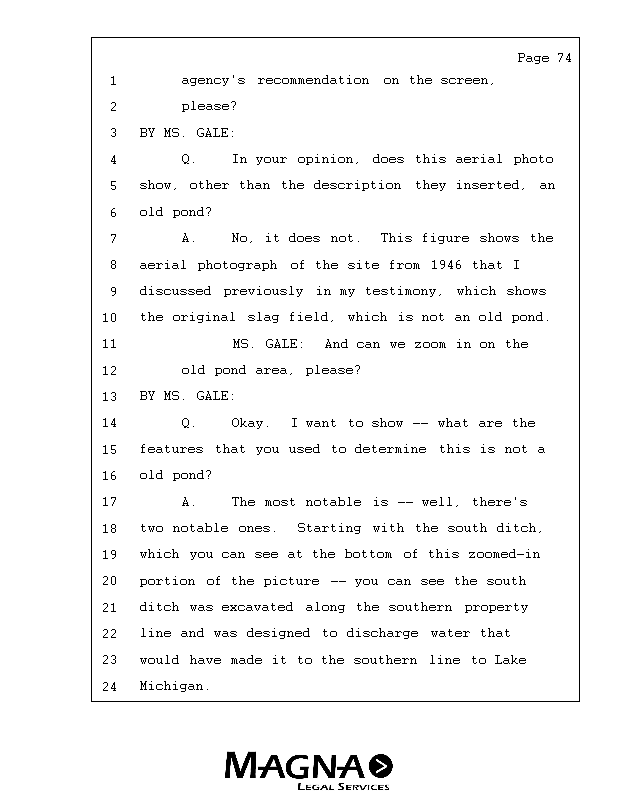 Page 74

1 agency's recommendation on the screen,
2 please?
3 BY MS. GALE:
4 Q. In your opinion, does this aerial photo
5 show, other than the description they inserted, an
6 old pond?
7 A. No, it does not. This figure shows the
8 aerial photograph of the site from 1946 that I
9 discussed previously in my testimony, which shows
10 the original slag field, which is not an old pond.
11 MS. GALE: And can we zoom in on the
12 old pond area, please?
13 BY MS. GALE:
14 Q. Okay. I want to show -- what are the
15 features that you used to determine this is not a
16 old pond?
17 A. The most notable is -- well, there's
18 two notable ones. Starting with the south ditch,
19 which you can see at the bottom of this zoomed-in
20 portion of the picture -- you can see the south
21 ditch was excavated along the southern property
22 line and was designed to discharge water that
23 would have made it to the southern line to Lake
24 Michigan.

MAGNA
LEGAL SERVICES